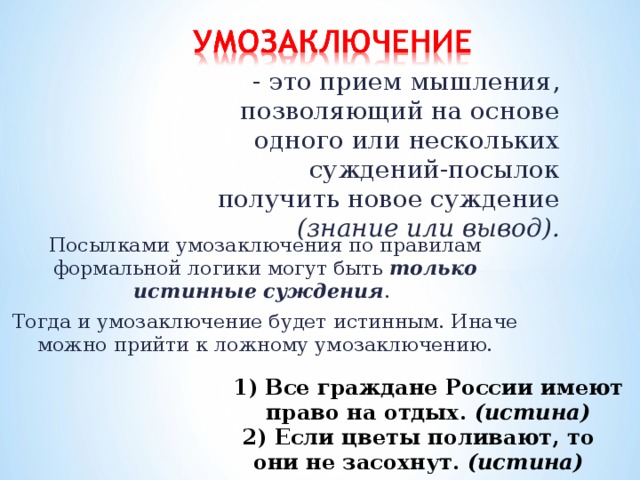 УМОЗАКЛЮЧЕНИЕ

- это прием мышления, позволяющий на основе одного или нескольких суждений-посылок получить новое суждение (знание или вывод).

Посылками умозаключения по правилам формальной логики могут быть только истинные суждения.

Тогда и умозаключение будет истинным. Иначе можно прийти к ложному умозаключению.

1) Все граждане России имеют право на отдых. (истина)
2) Если цветы поливают, то они не засохнут. (истина)